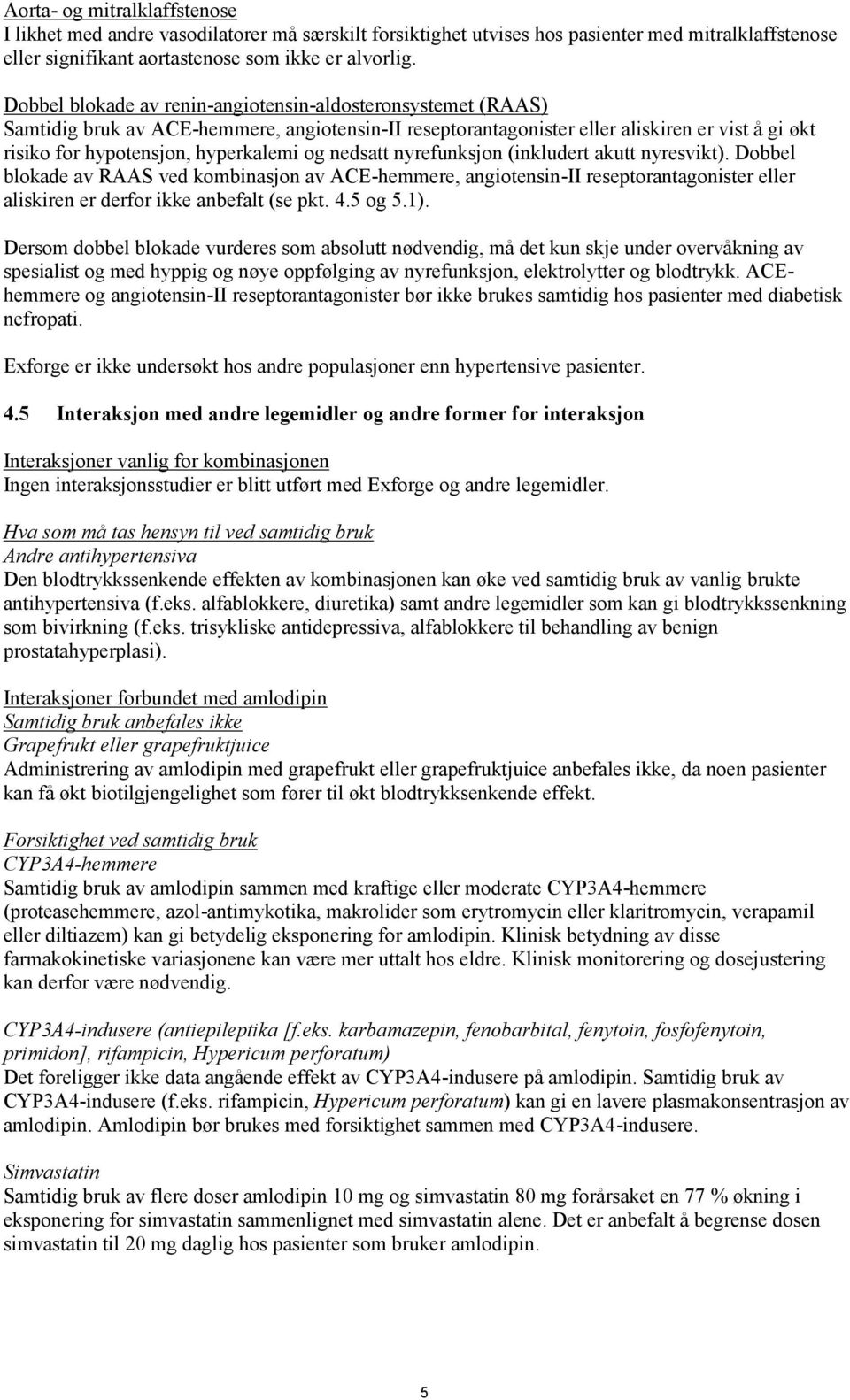 Aorta- og mitralklaffstenose
I likhet med andre vasodilatorer må særskilt forsiktighet utvises hos pasienter med mitralklaffstenose eller signifikant aortastenose som ikke er alvorlig.

Dobbel blokade av renin-angiotensin-aldosteronsystemet (RAAS)
Samtidig bruk av ACE-hemmere, angiotensin-II reseptorantagonister eller aliskiren er vist å gi økt risiko for hypotensjon, hyperkalemi og nedsatt nyrefunksjon (inkludert akutt nyresvikt). Dobbel blokade av RAAS ved kombinasjon av ACE-hemmere, angiotensin-II reseptorantagonister eller aliskiren er derfor ikke anbefalt (se pkt. 4.5 og 5.1).

Dersom dobbel blokade vurderes som absolutt nødvendig, må det kun skje under overvåkning av spesialist og med hyppig og nøye oppfølging av nyrefunksjon, elektrolytter og blodtrykk. ACE-hemmere og angiotensin-II reseptorantagonister bør ikke brukes samtidig hos pasienter med diabetisk nefropati.

Exforge er ikke undersøkt hos andre populasjoner enn hypertensive pasienter.

4.5 Interaksjon med andre legemidler og andre former for interaksjon

Interaksjoner vanlig for kombinasjonen
Ingen interaksjonsstudier er blitt utført med Exforge og andre legemidler.

Hva som må tas hensyn til ved samtidig bruk
Andre antihypertensiva
Den blodtrykkssenkende effekten av kombinasjonen kan øke ved samtidig bruk av vanlig brukte antihypertensiva (f.eks. alfablokkere, diuretika) samt andre legemidler som kan gi blodtrykkssenkning som bivirkning (f.eks. trisykliske antidepressiva, alfablokkere til behandling av benign prostatahyperplasi).

Interaksjoner forbundet med amlodipin
Samtidig bruk anbefales ikke
Grapefrukt eller grapefruktjuice
Administrering av amlodipin med grapefrukt eller grapefruktjuice anbefales ikke, da noen pasienter kan få økt biotilgjengelighet som fører til økt blodtrykksenkende effekt.

Forsiktighet ved samtidig bruk
CYP3A4-hemmere
Samtidig bruk av amlodipin sammen med kraftige eller moderate CYP3A4-hemmere (proteasehemmere, azol-antimykotika, makrolider som erytromycin eller klaritromycin, verapamil eller diltiazem) kan gi betydelig eksponering for amlodipin. Klinisk betydning av disse farmakokinetiske variasjonene kan være mer uttalt hos eldre. Klinisk monitorering og dosejustering kan derfor være nødvendig.

CYP3A4-indusere (antiepileptika [f.eks. karbamazepin, fenobarbital, fenytoin, fosfofenytoin, primidon], rifampicin, Hypericum perforatum)
Det foreligger ikke data angående effekt av CYP3A4-indusere på amlodipin. Samtidig bruk av CYP3A4-indusere (f.eks. rifampicin, Hypericum perforatum) kan gi en lavere plasmakonsentrasjon av amlodipin. Amlodipin bør brukes med forsiktighet sammen med CYP3A4-indusere.

Simvastatin
Samtidig bruk av flere doser amlodipin 10 mg og simvastatin 80 mg forårsaket en 77 % økning i eksponering for simvastatin sammenlignet med simvastatin alene. Det er anbefalt å begrense dosen simvastatin til 20 mg daglig hos pasienter som bruker amlodipin.

5